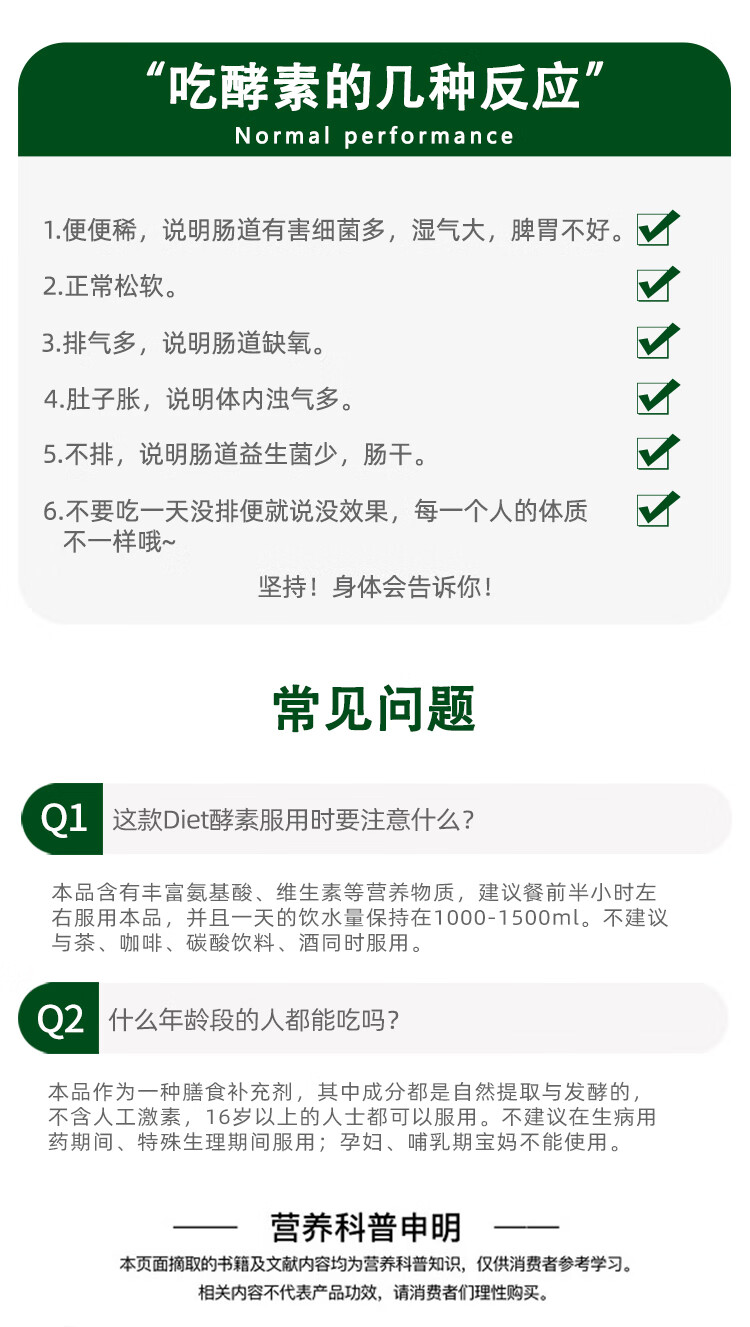 “吃酵素的几种反应”
Normal performance

1.便便稀，说明肠道有害细菌多，湿气大，脾胃不好。

2.正常松软。

3.排气多，说明肠道缺氧。

4.肚子胀，说明体内浊气多。

5.不排，说明肠道益生菌少，肠干。

6.不要吃一天没排便就说没效果，每一个人的体质不一样哦~

坚持！身体会告诉你！

常见问题

Q1 这款Diet酵素服用时要注意什么？

本品含有丰富氨基酸、维生素等营养物质，建议餐前半小时左右服用本品，并且一天的饮水量保持在1000-1500ml。不建议与茶、咖啡、碳酸饮料、酒同时服用。

Q2 什么年龄段的人都能吃吗？

本品作为一种膳食补充剂，其中成分都是自然提取与发酵的，不含人工激素，16岁以上的人士都可以服用。不建议在生病用药期间、特殊生理期间服用；孕妇、哺乳期宝妈不能使用。

—— 营养科普申明 ——

本页面摘取的书籍及文献内容均为营养科普知识，仅供消费者参考学习。
相关内容不代表产品功效，请消费者们理性购买。